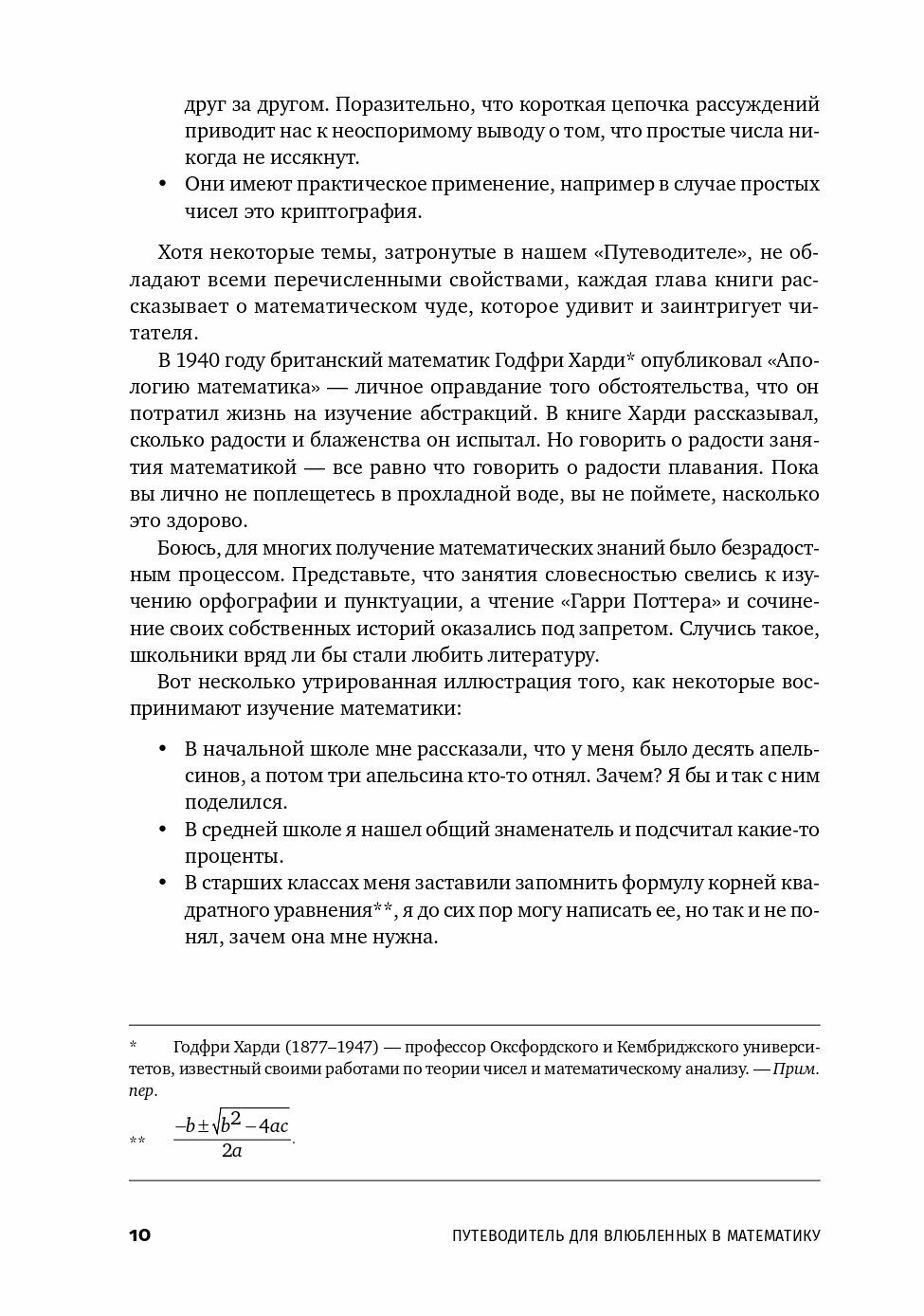 друг за другом. Поразительно, что короткая цепочка рассуждений приводит нас к неоспоримому выводу о том, что простые числа никогда не иссякнут.

• Они имеют практическое применение, например в случае простых чисел это криптография.

Хотя некоторые темы, затронутые в нашем «Путеводителе», не обладают всеми перечисленными свойствами, каждая глава книги рассказывает о математическом чуде, которое удивит и заинтригует читателя.

В 1940 году британский математик Годфри Харди* опубликовал «Апологию математика» — личное оправдание того обстоятельства, что он потратил жизнь на изучение абстракций. В книге Харди рассказывал, сколько радости и блаженства он испытал. Но говорить о радости занятия математикой — все равно что говорить о радости плавания. Пока вы лично не поплещетесь в прохладной воде, вы не поймете, насколько это здорово.

Боюсь, для многих получение математических знаний было безрадостным процессом. Представьте, что занятия словесностью свелись к изучению орфографии и пунктуации, а чтение «Гарри Поттера» и сочинение своих собственных историй оказались под запретом. Случись такое, школьники вряд ли бы стали любить литературу.

Вот несколько утрированная иллюстрация того, как некоторые воспринимают изучение математики:

• В начальной школе мне рассказали, что у меня было десять апельсинов, а потом три апельсина кто-то отнял. Зачем? Я бы и так с ним поделился.
• В средней школе я нашел общий знаменатель и подсчитал какие-то проценты.
• В старших классах меня заставили запомнить формулу корней квадратного уравнения**, я до сих пор могу написать ее, но так и не понял, зачем она мне нужна.

* Годфри Харди (1877–1947) — профессор Оксфордского и Кембриджского университетов, известный своими работами по теории чисел и математическому анализу. — Прим. пер.

** $\frac{-b \pm \sqrt{b^2 - 4ac}}{2a}$.

10 ПУТЕВОДИТЕЛЬ ДЛЯ ВЛЮБЛЕННЫХ В МАТЕМАТИКУ